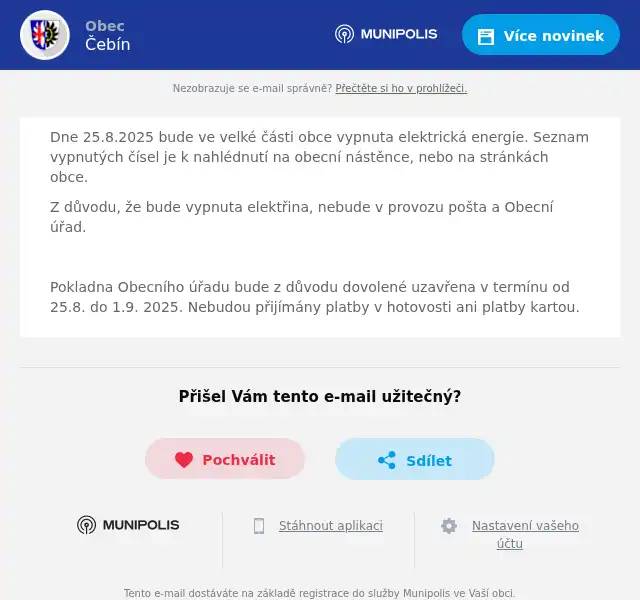 Obec
Čebín

MUNIPOLIS

Více novinek

Nezobrazuje se e-mail správně? Přečtěte si ho v prohlížeči.

Dne 25.8.2025 bude ve velké části obce vypnuta elektrická energie. Seznam vypnutých čísel je k nahlédnutí na obecní nástěnce, nebo na stránkách obce.

Z důvodu, že bude vypnuta elektřina, nebude v provozu pošta a Obecní úřad.

Pokladna Obecního úřadu bude z důvodu dovolené uzavřena v termínu od 25.8. do 1.9. 2025. Nebudou přijímány platby v hotovosti ani platby kartou.

Přišel Vám tento e-mail užitečný?

Pochválit

Sdílet

MUNIPOLIS

Stáhnout aplikaci

Nastavení vašeho účtu

Tento e-mail dostáváte na základě registrace do služby Munipolis ve Vaší obci.